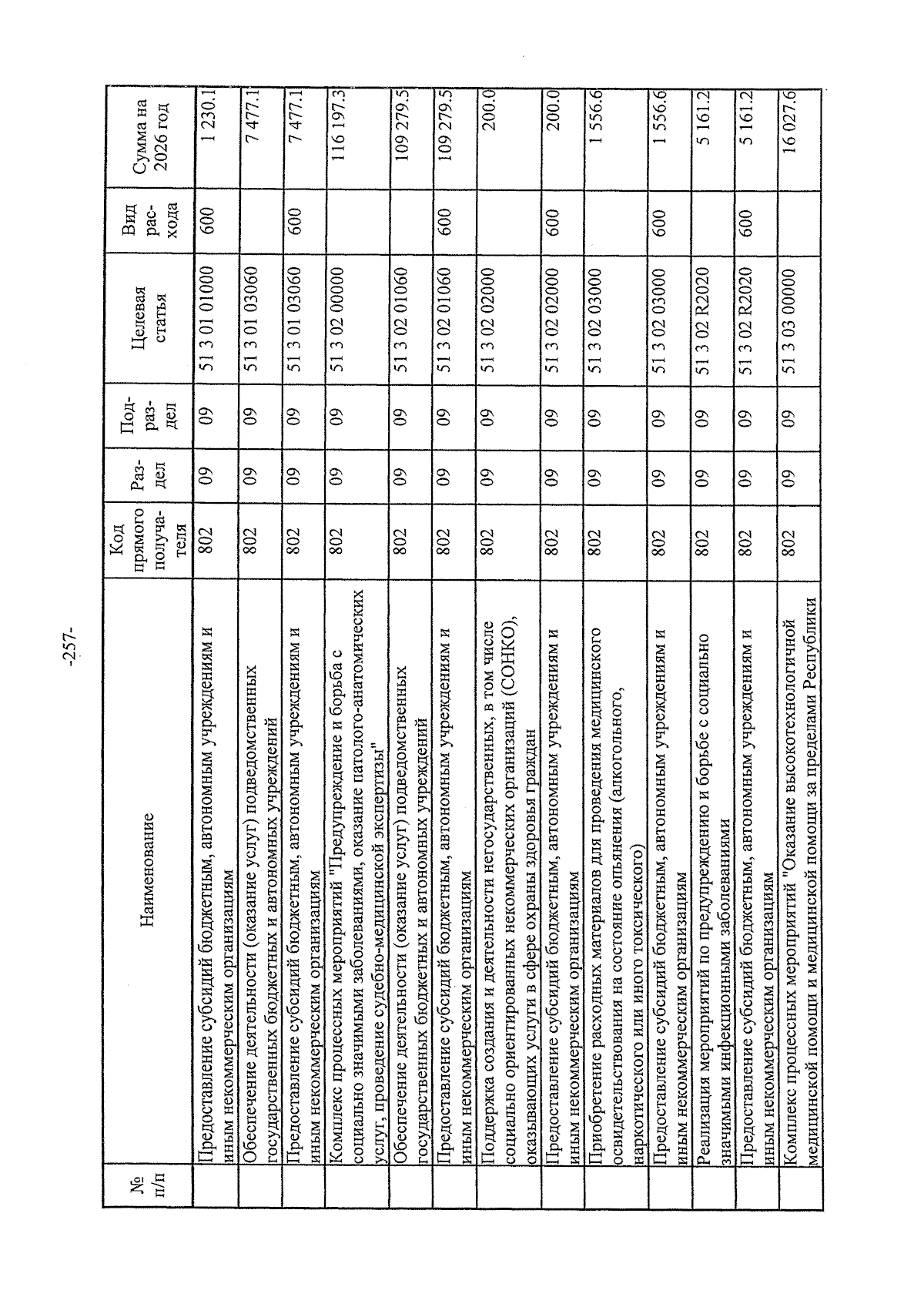 -257-

| № п/п | Наименование | Код прямого получателя | Раздел | Подраздел | Целевая статья | Вид расхода | Сумма на 2026 год |
|---|---|---|---|---|---|---|---|
| | Предоставление субсидий бюджетным, автономным учреждениям и иным некоммерческим организациям | 802 | 09 | 09 | 51 3 01 01000 | 600 | 1 230.1 |
| | Обеспечение деятельности (оказание услуг) подведомственных государственных бюджетных и автономных учреждений | 802 | 09 | 09 | 51 3 01 03060 | | 7 477.1 |
| | Предоставление субсидий бюджетным, автономным учреждениям и иным некоммерческим организациям | 802 | 09 | 09 | 51 3 01 03060 | 600 | 7 477.1 |
| | Комплекс процессных мероприятий "Предупреждение и борьба с социально значимыми заболеваниями, оказание патолого-анатомических услуг, проведение судебно-медицинской экспертизы" | 802 | 09 | 09 | 51 3 02 00000 | | 116 197.3 |
| | Обеспечение деятельности (оказание услуг) подведомственных государственных бюджетных и автономных учреждений | 802 | 09 | 09 | 51 3 02 01060 | | 109 279.5 |
| | Предоставление субсидий бюджетным, автономным учреждениям и иным некоммерческим организациям | 802 | 09 | 09 | 51 3 02 01060 | 600 | 109 279.5 |
| | Поддержка создания и деятельности негосударственных, в том числе социально ориентированных некоммерческих организаций (СОНКО), оказывающих услуги в сфере охраны здоровья граждан | 802 | 09 | 09 | 51 3 02 02000 | | 200.0 |
| | Предоставление субсидий бюджетным, автономным учреждениям и иным некоммерческим организациям | 802 | 09 | 09 | 51 3 02 02000 | 600 | 200.0 |
| | Приобретение расходных материалов для проведения медицинского освидетельствования на состояние опьянения (алкогольного, наркотического или иного токсического) | 802 | 09 | 09 | 51 3 02 03000 | | 1 556.6 |
| | Предоставление субсидий бюджетным, автономным учреждениям и иным некоммерческим организациям | 802 | 09 | 09 | 51 3 02 03000 | 600 | 1 556.6 |
| | Реализация мероприятий по предупреждению и борьбе с социально значимыми инфекционными заболеваниями | 802 | 09 | 09 | 51 3 02 R2020 | | 5 161.2 |
| | Предоставление субсидий бюджетным, автономным учреждениям и иным некоммерческим организациям | 802 | 09 | 09 | 51 3 02 R2020 | 600 | 5 161.2 |
| | Комплекс процессных мероприятий "Оказание высокотехнологичной медицинской помощи и медицинской помощи за пределами Республики | 802 | 09 | 09 | 51 3 03 00000 | | 16 027.6 |